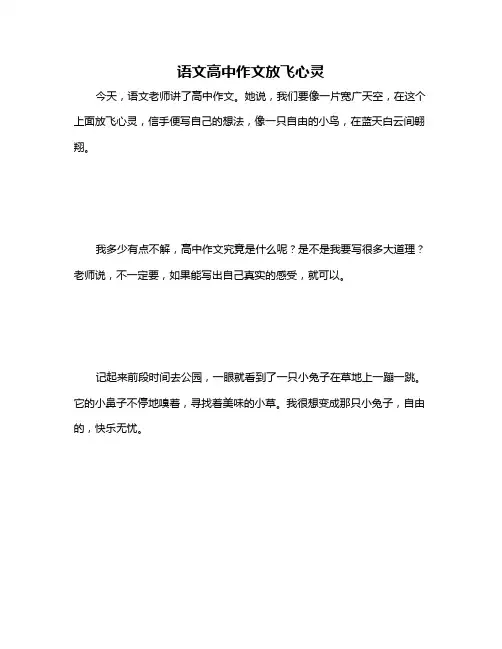 语文高中作文放飞心灵

今天，语文老师讲了高中作文。她说，我们要像一片宽广天空，在这个上面放飞心灵，信手便写自己的想法，像一只自由的小鸟，在蓝天白云间翱翔。

我多少有点不解，高中作文究竟是什么呢？是不是我要写很多大道理？老师说，不一定要，如果能写出自己真实的感受，就可以。

记起来前段时间去公园，一眼就看到了一只小兔子在草地上一蹦一跳。它的小鼻子不停地嗅着，寻找着美味的小草。我很想变成那只小兔子，自由的，快乐无忧。